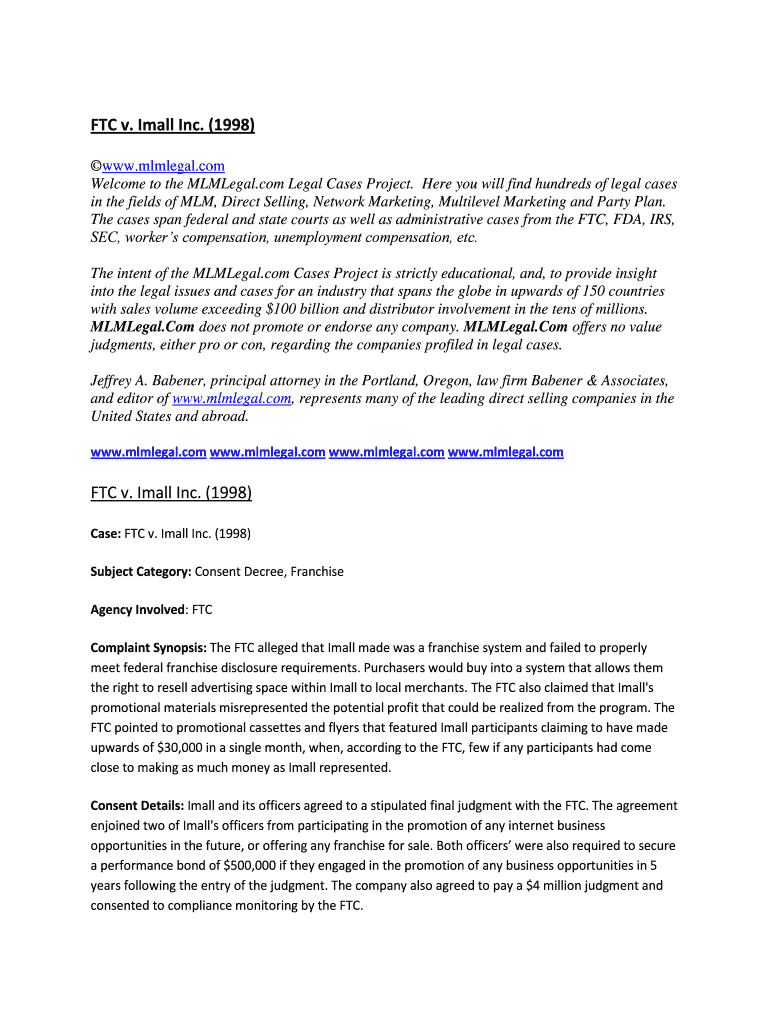 FTC v. Imall Inc. (1998)

©www.mlmlegal.com
Welcome to the MLMLegal.com Legal Cases Project. Here you will find hundreds of legal cases in the fields of MLM, Direct Selling, Network Marketing, Multilevel Marketing and Party Plan. The cases span federal and state courts as well as administrative cases from the FTC, FDA, IRS, SEC, worker's compensation, unemployment compensation, etc.

The intent of the MLMLegal.com Cases Project is strictly educational, and, to provide insight into the legal issues and cases for an industry that spans the globe in upwards of 150 countries with sales volume exceeding $100 billion and distributor involvement in the tens of millions. MLMLegal.Com does not promote or endorse any company. MLMLegal.Com offers no value judgments, either pro or con, regarding the companies profiled in legal cases.

Jeffrey A. Babener, principal attorney in the Portland, Oregon, law firm Babener & Associates, and editor of www.mlmlegal.com, represents many of the leading direct selling companies in the United States and abroad.

www.mlmlegal.com www.mlmlegal.com www.mlmlegal.com www.mlmlegal.com

FTC v. Imall Inc. (1998)

Case: FTC v. Imall Inc. (1998)

Subject Category: Consent Decree, Franchise

Agency Involved: FTC

Complaint Synopsis: The FTC alleged that Imall made was a franchise system and failed to properly meet federal franchise disclosure requirements. Purchasers would buy into a system that allows them the right to resell advertising space within Imall to local merchants. The FTC also claimed that Imall's promotional materials misrepresented the potential profit that could be realized from the program. The FTC pointed to promotional cassettes and flyers that featured Imall participants claiming to have made upwards of $30,000 in a single month, when, according to the FTC, few if any participants had come close to making as much money as Imall represented.

Consent Details: Imall and its officers agreed to a stipulated final judgment with the FTC. The agreement enjoined two of Imall's officers from participating in the promotion of any internet business opportunities in the future, or offering any franchise for sale. Both officers' were also required to secure a performance bond of $500,000 if they engaged in the promotion of any business opportunities in 5 years following the entry of the judgment. The company also agreed to pay a $4 million judgment and consented to compliance monitoring by the FTC.